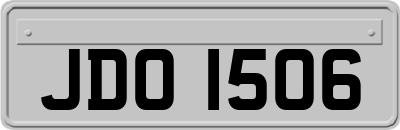 JDO 1506